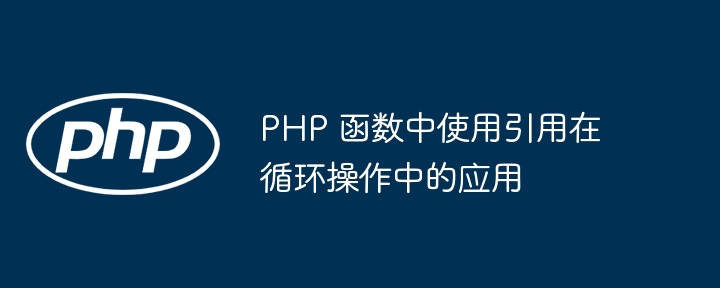 php

PHP 函数中使用引用在循环操作中的应用